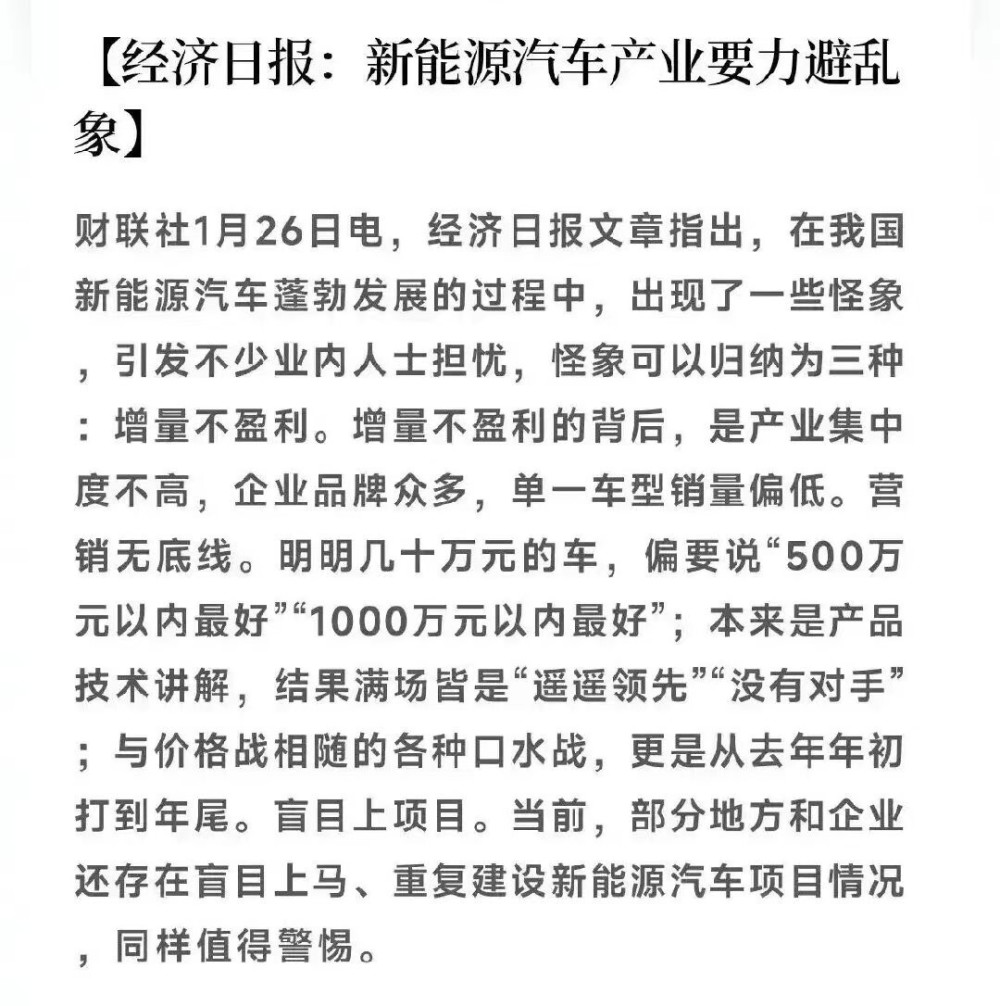 【经济日报：新能源汽车产业要力避乱象】

财联社1月26日电，经济日报文章指出，在我国新能源汽车蓬勃发展的过程中，出现了一些怪象，引发不少业内人士担忧，怪象可以归纳为三种：增量不盈利。增量不盈利的背后，是产业集中度不高，企业品牌众多，单一车型销量偏低。营销无底线。明明几十万元的车，偏要说“500万元以内最好”“1000万元以内最好”；本来是产品技术讲解，结果满场皆是“遥遥领先”“没有对手”；与价格战相随的各种口水战，更是从去年年初打到年尾。盲目上项目。当前，部分地方和企业还存在盲目上马、重复建设新能源汽车项目情况，同样值得警惕。